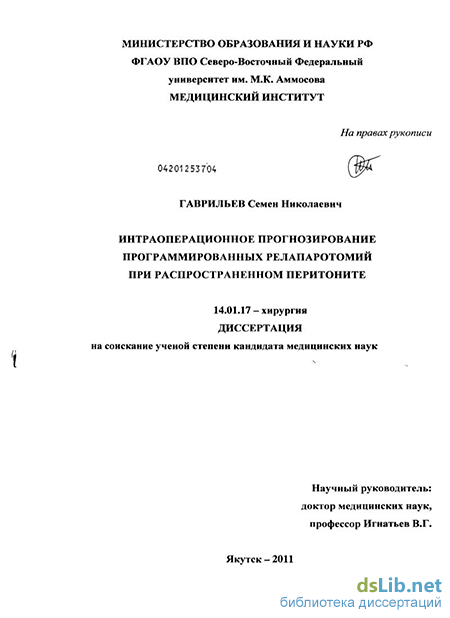 МИНИСТЕРСТВО ОБРАЗОВАНИЯ И НАУКИ РФ
ФГАОУ ВПО Северо-Восточный Федеральный
университет им. М.К. Аммосова
МЕДИЦИНСКИЙ ИНСТИТУТ

На правах рукописи

04201253704

ГАВРИЛЬЕВ Семен Николаевич

ИНТРАОПЕРАЦИОННОЕ ПРОГНОЗИРОВАНИЕ
ПРОГРАММИРОВАННЫХ РЕЛАПАРОТОМИЙ
ПРИ РАСПРОСТРАНЕННОМ ПЕРИТОНИТЕ

14.01.17 – хирургия
ДИССЕРТАЦИЯ
на соискание ученой степени кандидата медицинских наук

Научный руководитель:
доктор медицинских наук,
профессор Игнатьев В.Г.

Якутск – 2011

dsLib.net
библиотека диссертаций